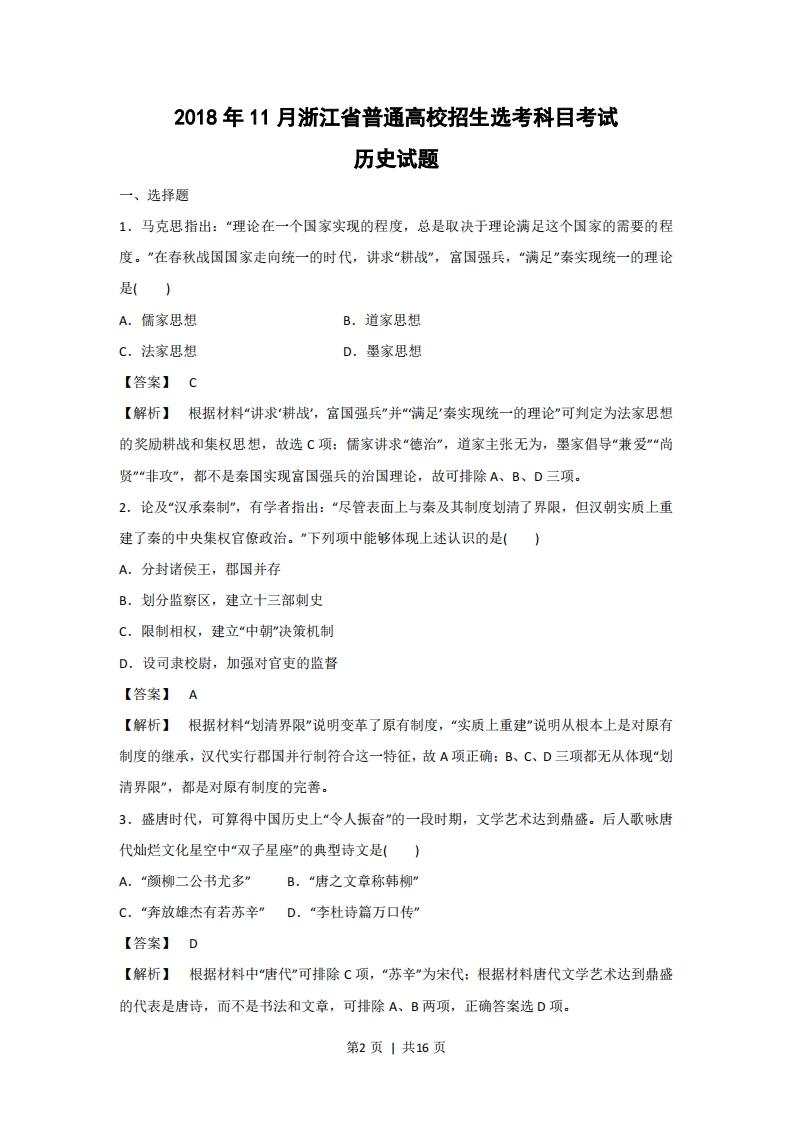 2018年11月浙江省普通高校招生选考科目考试

历史试题

一、选择题

1．马克思指出：“理论在一个国家实现的程度，总是取决于理论满足这个国家的需要的程度。”在春秋战国国家走向统一的时代，讲求“耕战”，富国强兵，“满足”秦实现统一的理论是(　　)

A．儒家思想　　B．道家思想

C．法家思想　　D．墨家思想

【答案】　C

【解析】　根据材料“讲求‘耕战’，富国强兵”并“‘满足’秦实现统一的理论”可判定为法家思想的奖励耕战和集权思想，故选C项；儒家讲求“德治”，道家主张无为，墨家倡导“兼爱”“尚贤”“非攻”，都不是秦国实现富国强兵的治国理论，故可排除A、B、D三项。

2．论及“汉承秦制”，有学者指出：“尽管表面上与秦及其制度划清了界限，但汉朝实质上重建了秦的中央集权官僚政治。”下列项中能够体现上述认识的是(　　)

A．分封诸侯王，郡国并存

B．划分监察区，建立十三部刺史

C．限制相权，建立“中朝”决策机制

D．设司隶校尉，加强对官吏的监督

【答案】　A

【解析】　根据材料“划清界限”说明变革了原有制度，“实质上重建”说明从根本上是对原有制度的继承，汉代实行郡国并行制符合这一特征，故A项正确；B、C、D三项都无从体现“划清界限”，都是对原有制度的完善。

3．盛唐时代，可算得中国历史上“令人振奋”的一段时期，文学艺术达到鼎盛。后人歌咏唐代灿烂文化星空中“双子星座”的典型诗文是(　　)

A．“颜柳二公书尤多”　　B．“唐之文章称韩柳”

C．“奔放雄杰有若苏辛”　　D．“李杜诗篇万口传”

【答案】　D

【解析】　根据材料中“唐代”可排除C项，“苏辛”为宋代；根据材料唐代文学艺术达到鼎盛的代表是唐诗，而不是书法和文章，可排除A、B两项，正确答案选D项。

第2页 | 共16页